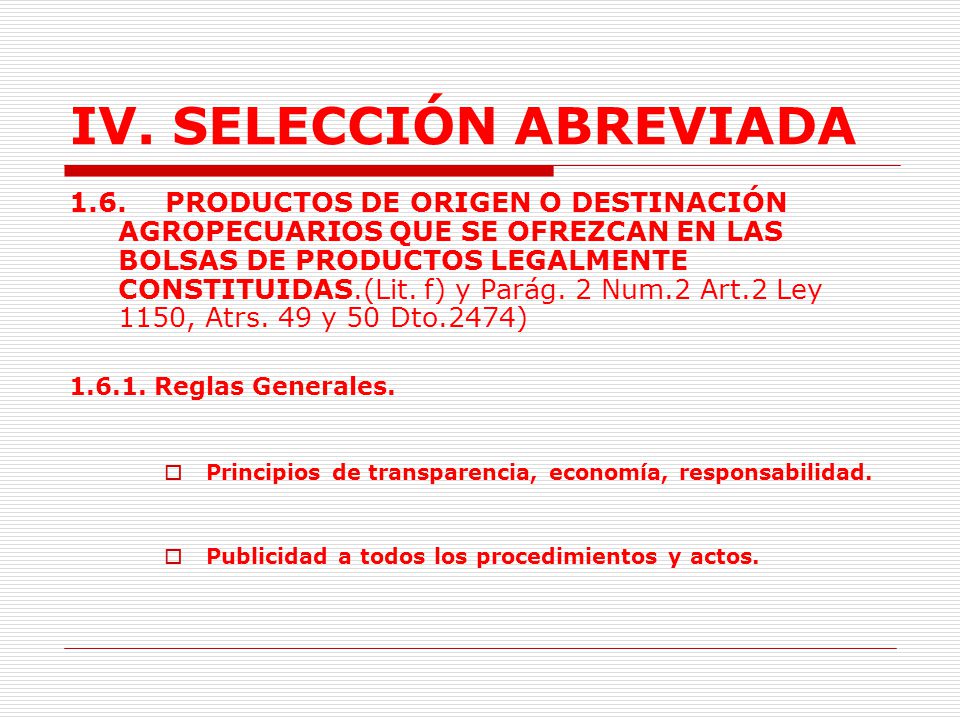 IV. SELECCIÓN ABREVIADA

1.6. PRODUCTOS DE ORIGEN O DESTINACIÓN AGROPECUARIOS QUE SE OFREZCAN EN LAS BOLSAS DE PRODUCTOS LEGALMENTE CONSTITUIDAS.(Lit. f) y Parág. 2 Num.2 Art.2 Ley 1150, Atrs. 49 y 50 Dto.2474)

1.6.1. Reglas Generales.

Principios de transparencia, economía, responsabilidad.

Publicidad a todos los procedimientos y actos.